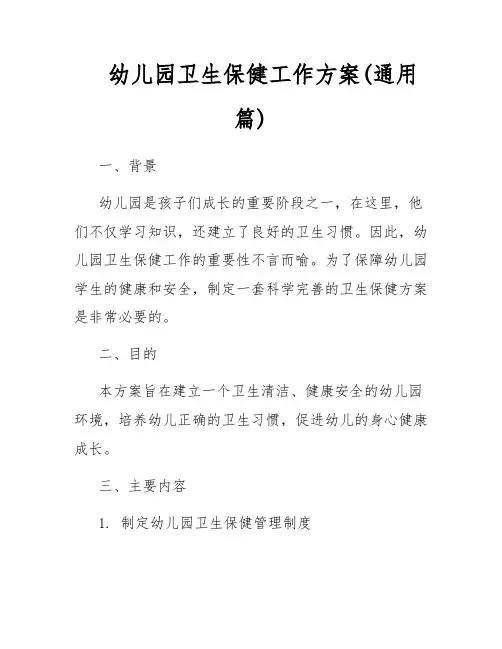 幼儿园卫生保健工作方案(通用篇)

一、背景

幼儿园是孩子们成长的重要阶段之一，在这里，他们不仅学习知识，还建立了良好的卫生习惯。因此，幼儿园卫生保健工作的重要性不言而喻。为了保障幼儿园学生的健康和安全，制定一套科学完善的卫生保健方案是非常必要的。

二、目的

本方案旨在建立一个卫生清洁、健康安全的幼儿园环境，培养幼儿正确的卫生习惯，促进幼儿的身心健康成长。

三、主要内容

1. 制定幼儿园卫生保健管理制度